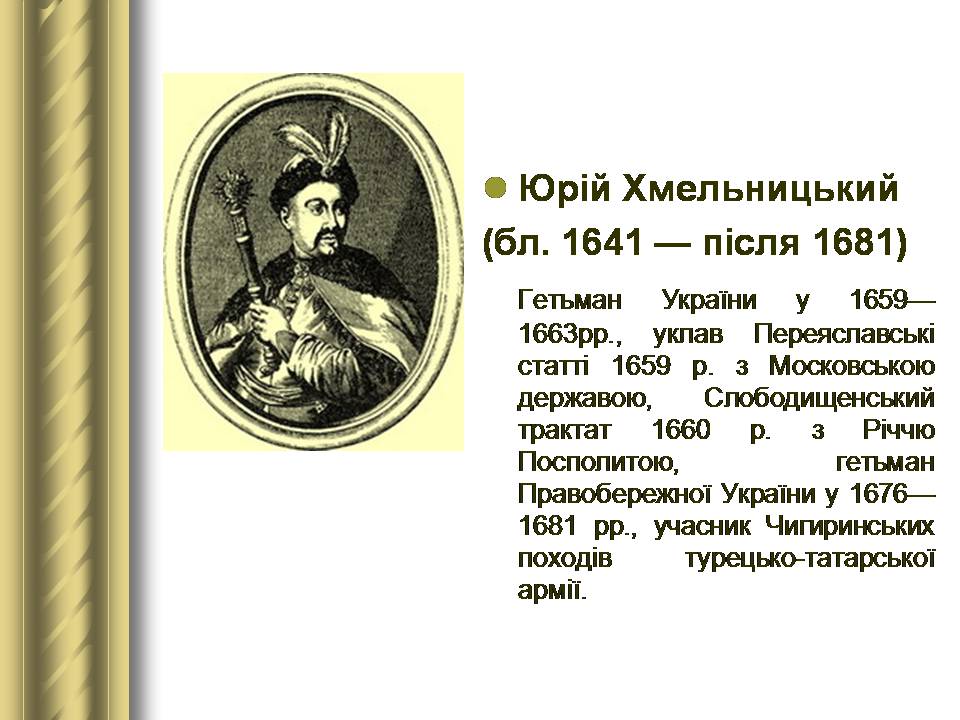 Юрій Хмельницький (бл. 1641 — після 1681)

Гетьман України у 1659—1663рр., уклав Переяславські статті 1659 р. з Московською державою, Слободищенський трактат 1660 р. з Річчю Посполитою, гетьман Правобережної України у 1676—1681 рр., учасник Чигиринських походів турецько-татарської армії.